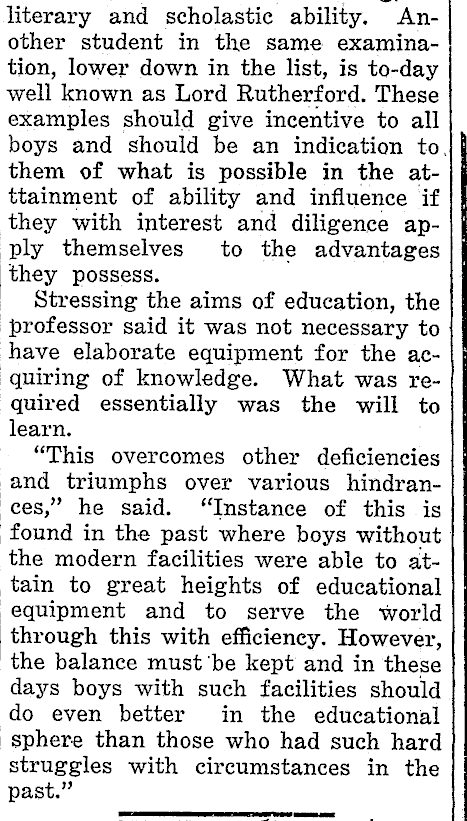 literary and scholastic ability. Another student in the same examination, lower down in the list, is to-day well known as Lord Rutherford. These examples should give incentive to all boys and should be an indication to them of what is possible in the attainment of ability and influence if they with interest and diligence apply themselves to the advantages they possess.

Stressing the aims of education, the professor said it was not necessary to have elaborate equipment for the acquiring of knowledge. What was required essentially was the will to learn.

"This overcomes other deficiencies and triumphs over various hindrances," he said. "Instance of this is found in the past where boys without the modern facilities were able to attain to great heights of educational equipment and to serve the world through this with efficiency. However, the balance must be kept and in these days boys with such facilities should do even better in the educational sphere than those who had such hard struggles with circumstances in the past."